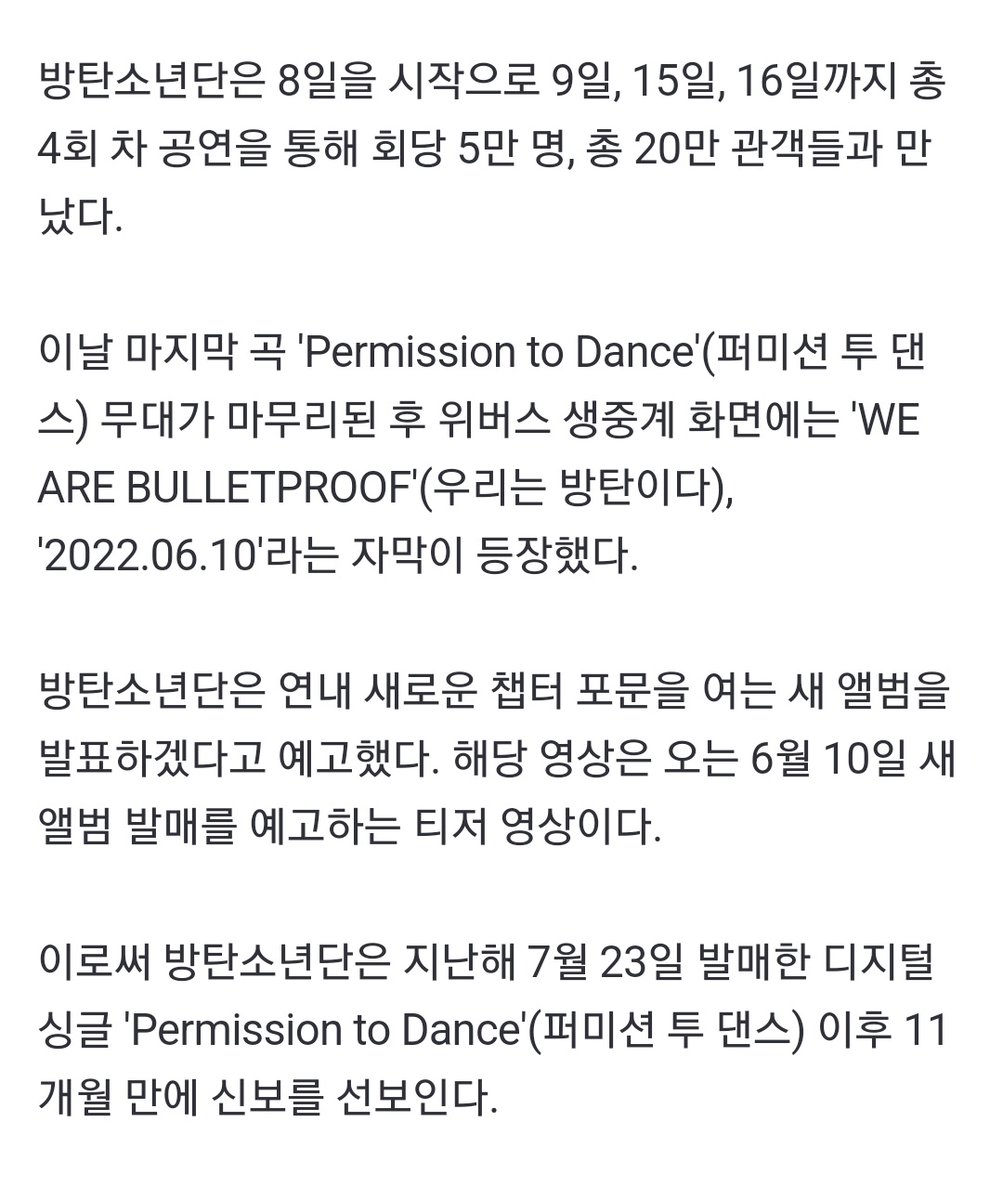 방탄소년단은 8일을 시작으로 9일, 15일, 16일까지 총 4회 차 공연을 통해 회당 5만 명, 총 20만 관객들과 만났다.

이날 마지막 곡 'Permission to Dance'(퍼미션 투 댄스) 무대가 마무리된 후 위버스 생중계 화면에는 'WE ARE BULLETPROOF'(우리는 방탄이다), '2022.06.10'라는 자막이 등장했다.

방탄소년단은 연내 새로운 챕터 포문을 여는 새 앨범을 발표하겠다고 예고했다. 해당 영상은 오는 6월 10일 새 앨범 발매를 예고하는 티저 영상이다.

이로써 방탄소년단은 지난해 7월 23일 발매한 디지털 싱글 'Permission to Dance'(퍼미션 투 댄스) 이후 11개월 만에 신보를 선보인다.